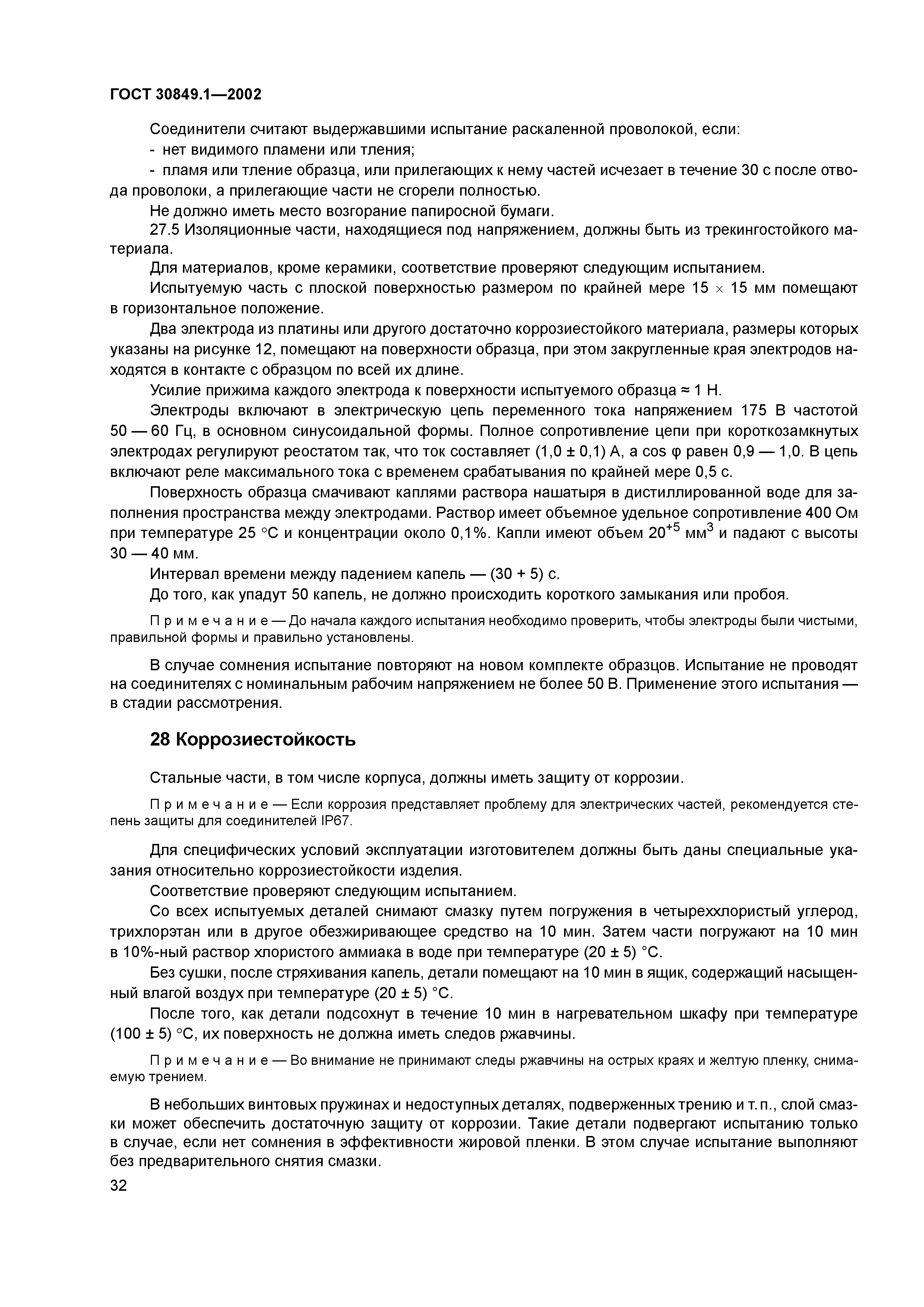 ГОСТ 30849.1—2002

Соединители считают выдержавшими испытание раскаленной проволокой, если:

- нет видимого пламени или тления;

- пламя или тление образца, или прилегающих к нему частей исчезает в течение 30 с после отвода проволоки, а прилегающие части не сгорели полностью.

Не должно иметь место возгорание папиросной бумаги.

27.5 Изоляционные части, находящиеся под напряжением, должны быть из трекингостойкого материала.

Для материалов, кроме керамики, соответствие проверяют следующим испытанием.

Испытуемую часть с плоской поверхностью размером по крайней мере $15 \times 15$ мм помещают в горизонтальное положение.

Два электрода из платины или другого достаточно коррозиестойкого материала, размеры которых указаны на рисунке 12, помещают на поверхности образца, при этом закругленные края электродов находятся в контакте с образцом по всей их длине.

Усилие прижима каждого электрода к поверхности испытуемого образца ≈ 1 Н.

Электроды включают в электрическую цепь переменного тока напряжением 175 В частотой 50 — 60 Гц, в основном синусоидальной формы. Полное сопротивление цепи при короткозамкнутых электродах регулируют реостатом так, что ток составляет (1,0 ± 0,1) А, а cos φ равен 0,9 — 1,0. В цепь включают реле максимального тока с временем срабатывания по крайней мере 0,5 с.

Поверхность образца смачивают каплями раствора нашатыря в дистиллированной воде для заполнения пространства между электродами. Раствор имеет объемное удельное сопротивление 400 Ом при температуре 25 °С и концентрации около 0,1%. Капли имеют объем $20^{+5}$ мм$^3$ и падают с высоты 30 — 40 мм.

Интервал времени между падением капель — (30 + 5) с.

До того, как упадут 50 капель, не должно происходить короткого замыкания или пробоя.

Примечание — До начала каждого испытания необходимо проверить, чтобы электроды были чистыми, правильной формы и правильно установлены.

В случае сомнения испытание повторяют на новом комплекте образцов. Испытание не проводят на соединителях с номинальным рабочим напряжением не более 50 В. Применение этого испытания — в стадии рассмотрения.

28 Коррозиестойкость

Стальные части, в том числе корпуса, должны иметь защиту от коррозии.

Примечание — Если коррозия представляет проблему для электрических частей, рекомендуется степень защиты для соединителей IP67.

Для специфических условий эксплуатации изготовителем должны быть даны специальные указания относительно коррозиестойкости изделия.

Соответствие проверяют следующим испытанием.

Со всех испытуемых деталей снимают смазку путем погружения в четыреххлористый углерод, трихлорэтан или в другое обезжиривающее средство на 10 мин. Затем части погружают на 10 мин в 10%-ный раствор хлористого аммиака в воде при температуре (20 ± 5) °С.

Без сушки, после стряхивания капель, детали помещают на 10 мин в ящик, содержащий насыщенный влагой воздух при температуре (20 ± 5) °С.

После того, как детали подсохнут в течение 10 мин в нагревательном шкафу при температуре (100 ± 5) °С, их поверхность не должна иметь следов ржавчины.

Примечание — Во внимание не принимают следы ржавчины на острых краях и желтую пленку, снимаемую трением.

В небольших винтовых пружинах и недоступных деталях, подверженных трению и т. п., слой смазки может обеспечить достаточную защиту от коррозии. Такие детали подвергают испытанию только в случае, если нет сомнения в эффективности жировой пленки. В этом случае испытание выполняют без предварительного снятия смазки.

32